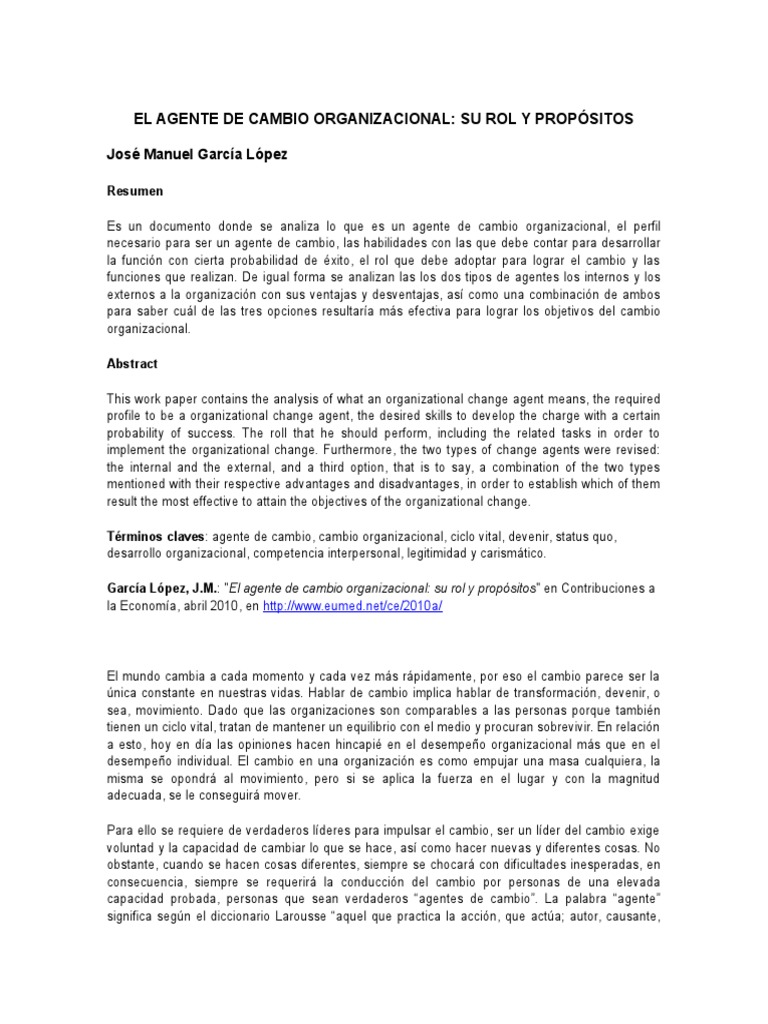 EL AGENTE DE CAMBIO ORGANIZACIONAL: SU ROL Y PROPÓSITOS

José Manuel García López

Resumen

Es un documento donde se analiza lo que es un agente de cambio organizacional, el perfil necesario para ser un agente de cambio, las habilidades con las que debe contar para desarrollar la función con cierta probabilidad de éxito, el rol que debe adoptar para lograr el cambio y las funciones que realizan. De igual forma se analizan las los dos tipos de agentes los internos y los externos a la organización con sus ventajas y desventajas, así como una combinación de ambos para saber cuál de las tres opciones resultaría más efectiva para lograr los objetivos del cambio organizacional.

Abstract

This work paper contains the analysis of what an organizational change agent means, the required profile to be a organizational change agent, the desired skills to develop the charge with a certain probability of success. The roll that he should perform, including the related tasks in order to implement the organizational change. Furthermore, the two types of change agents were revised: the internal and the external, and a third option, that is to say, a combination of the two types mentioned with their respective advantages and disadvantages, in order to establish which of them result the most effective to attain the objectives of the organizational change.

Términos claves: agente de cambio, cambio organizacional, ciclo vital, devenir, status quo, desarrollo organizacional, competencia interpersonal, legitimidad y carismático.

García López, J.M.: "El agente de cambio organizacional: su rol y propósitos" en Contribuciones a la Economía, abril 2010, en http://www.eumed.net/ce/2010a/

El mundo cambia a cada momento y cada vez más rápidamente, por eso el cambio parece ser la única constante en nuestras vidas. Hablar de cambio implica hablar de transformación, devenir, o sea, movimiento. Dado que las organizaciones son comparables a las personas porque también tienen un ciclo vital, tratan de mantener un equilibrio con el medio y procuran sobrevivir. En relación a esto, hoy en día las opiniones hacen hincapié en el desempeño organizacional más que en el desempeño individual. El cambio en una organización es como empujar una masa cualquiera, la misma se opondrá al movimiento, pero si se aplica la fuerza en el lugar y con la magnitud adecuada, se le conseguirá mover.

Para ello se requiere de verdaderos líderes para impulsar el cambio, ser un líder del cambio exige voluntad y la capacidad de cambiar lo que se hace, así como hacer nuevas y diferentes cosas. No obstante, cuando se hacen cosas diferentes, siempre se chocará con dificultades inesperadas, en consecuencia, siempre se requerirá la conducción del cambio por personas de una elevada capacidad probada, personas que sean verdaderos "agentes de cambio". La palabra "agente" significa según el diccionario Larousse "aquel que practica la acción, que actúa; autor, causante,